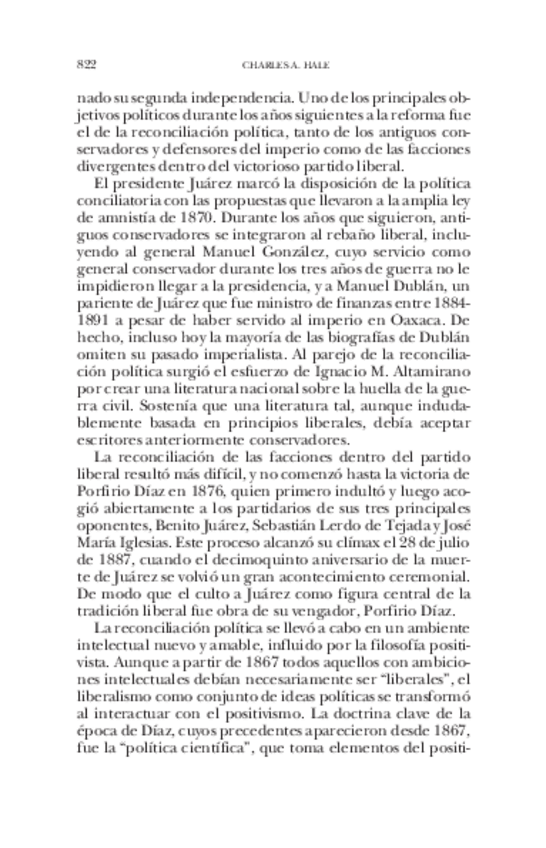 822 CHARLES A. HALE

nado su segunda independencia. Uno de los principales objetivos políticos durante los años siguientes a la reforma fue el de la reconciliación política, tanto de los antiguos conservadores y defensores del imperio como de las facciones divergentes dentro del victorioso partido liberal.

El presidente Juárez marcó la disposición de la política conciliatoria con las propuestas que llevaron a la amplia ley de amnistía de 1870. Durante los años que siguieron, antiguos conservadores se integraron al rebaño liberal, incluyendo al general Manuel González, cuyo servicio como general conservador durante los tres años de guerra no le impidieron llegar a la presidencia, y a Manuel Dublán, un pariente de Juárez que fue ministro de finanzas entre 1884-1891 a pesar de haber servido al imperio en Oaxaca. De hecho, incluso hoy la mayoría de las biografías de Dublán omiten su pasado imperialista. Al parejo de la reconciliación política surgió el esfuerzo de Ignacio M. Altamirano por crear una literatura nacional sobre la huella de la guerra civil. Sostenía que una literatura tal, aunque indudablemente basada en principios liberales, debía aceptar escritores anteriormente conservadores.

La reconciliación de las facciones dentro del partido liberal resultó más difícil, y no comenzó hasta la victoria de Porfirio Díaz en 1876, quien primero indultó y luego acogió abiertamente a los partidarios de sus tres principales oponentes, Benito Juárez, Sebastián Lerdo de Tejada y José María Iglesias. Este proceso alcanzó su clímax el 28 de julio de 1887, cuando el decimoquinto aniversario de la muerte de Juárez se volvió un gran acontecimiento ceremonial. De modo que el culto a Juárez como figura central de la tradición liberal fue obra de su vengador, Porfirio Díaz.

La reconciliación política se llevó a cabo en un ambiente intelectual nuevo y amable, influido por la filosofía positivista. Aunque a partir de 1867 todos aquellos con ambiciones intelectuales debían necesariamente ser "liberales", el liberalismo como conjunto de ideas políticas se transformó al interactuar con el positivismo. La doctrina clave de la época de Díaz, cuyos precedentes aparecieron desde 1867, fue la "política científica", que toma elementos del positi-